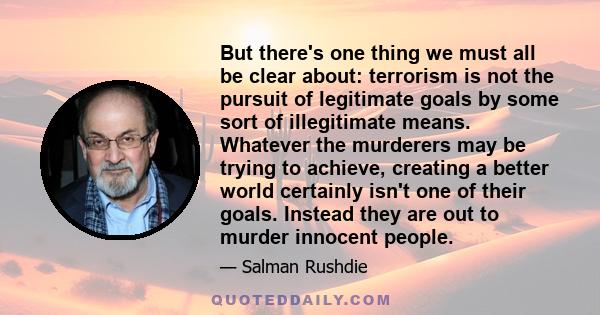 But there's one thing we must all be clear about: terrorism is not the pursuit of legitimate goals by some sort of illegitimate means. Whatever the murderers may be trying to achieve, creating a better world certainly isn't one of their goals. Instead they are out to murder innocent people.

— Salman Rushdie

QUOTEDDAILY.COM